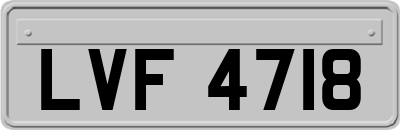 LVF 4718